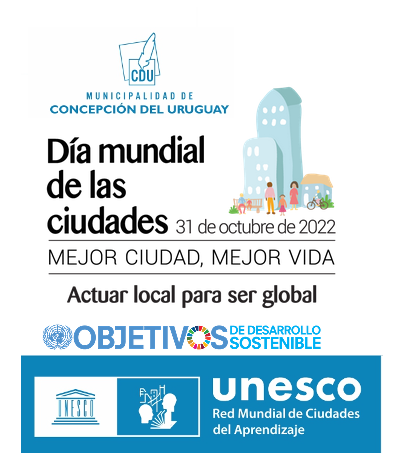 CDU
MUNICIPALIDAD DE
CONCEPCIÓN DEL URUGUAY

Día mundial de las ciudades 31 de octubre de 2022

MEJOR CIUDAD, MEJOR VIDA

Actuar local para ser global

OBJETIVOS DE DESARROLLO SOSTENIBLE

UNESCO

unesco
Red Mundial de Ciudades del Aprendizaje